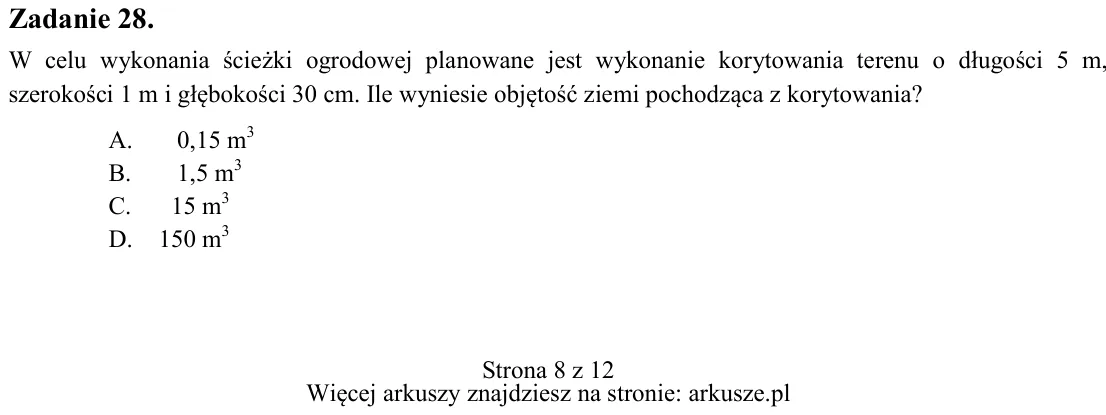 Zadanie 28.

W celu wykonania ścieżki ogrodowej planowane jest wykonanie korytowania terenu o długości 5 m, szerokości 1 m i głębokości 30 cm. Ile wyniesie objętość ziemi pochodząca z korytowania?

A. 0,15 $m^3$
B. 1,5 $m^3$
C. 15 $m^3$
D. 150 $m^3$

Strona 8 z 12
Więcej arkuszy znajdziesz na stronie: arkusze.pl